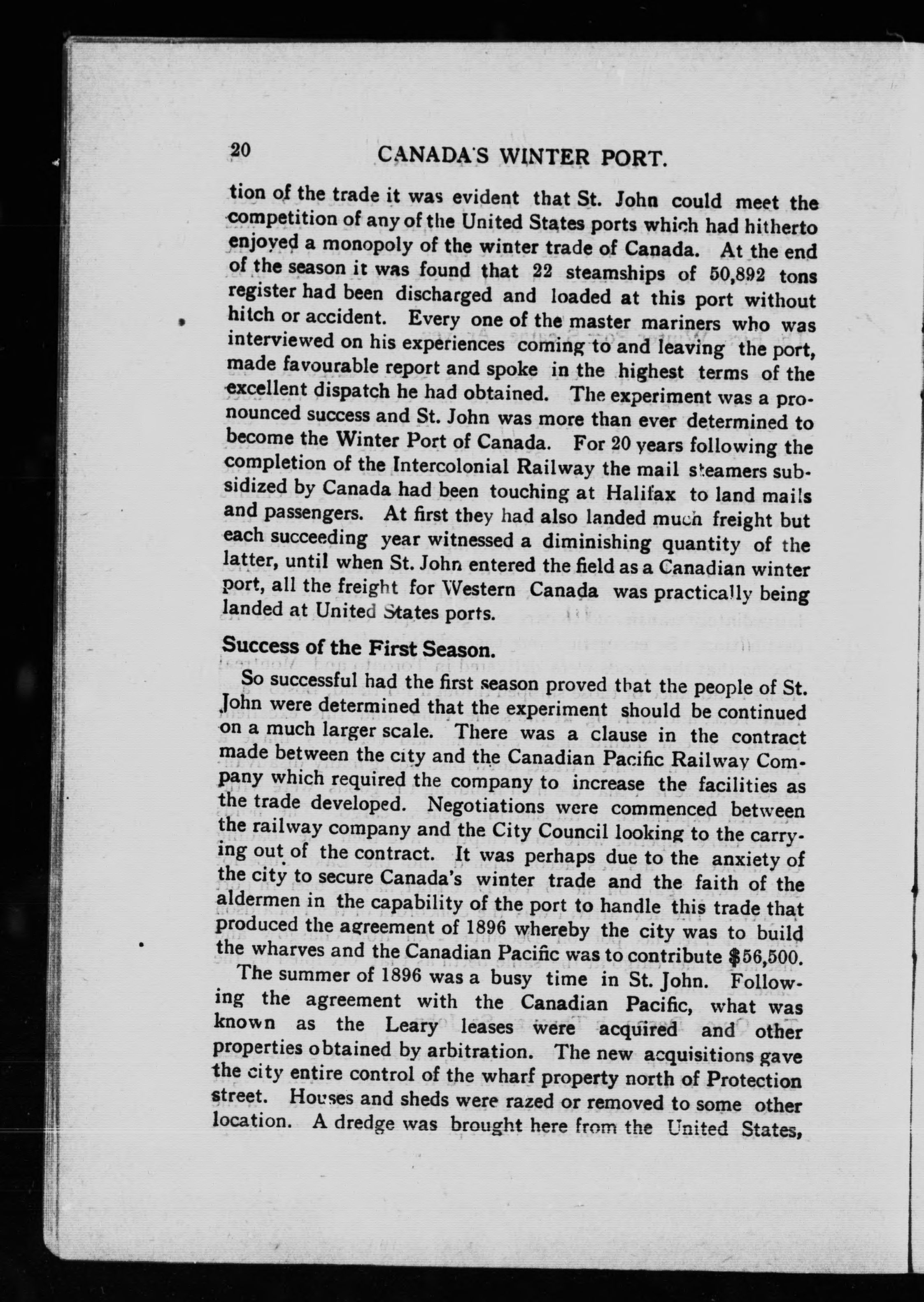 20 CANADA'S WINTER PORT.

tion of the trade it was evident that St. John could meet the competition of any of the United States ports which had hitherto enjoyed a monopoly of the winter trade of Canada. At the end of the season it was found that 22 steamships of 50,892 tons register had been discharged and loaded at this port without hitch or accident. Every one of the master mariners who was interviewed on his experiences coming to and leaving the port, made favourable report and spoke in the highest terms of the excellent dispatch he had obtained. The experiment was a pronounced success and St. John was more than ever determined to become the Winter Port of Canada. For 20 years following the completion of the Intercolonial Railway the mail steamers subsidized by Canada had been touching at Halifax to land mails and passengers. At first they had also landed much freight but each succeeding year witnessed a diminishing quantity of the latter, until when St. John entered the field as a Canadian winter port, all the freight for Western Canada was practically being landed at United States ports.

Success of the First Season.

So successful had the first season proved that the people of St. John were determined that the experiment should be continued on a much larger scale. There was a clause in the contract made between the city and the Canadian Pacific Railway Company which required the company to increase the facilities as the trade developed. Negotiations were commenced between the railway company and the City Council looking to the carrying out of the contract. It was perhaps due to the anxiety of the city to secure Canada's winter trade and the faith of the aldermen in the capability of the port to handle this trade that produced the agreement of 1896 whereby the city was to build the wharves and the Canadian Pacific was to contribute $56,500.

The summer of 1896 was a busy time in St. John. Following the agreement with the Canadian Pacific, what was known as the Leary leases were acquired and other properties obtained by arbitration. The new acquisitions gave the city entire control of the wharf property north of Protection street. Houses and sheds were razed or removed to some other location. A dredge was brought here from the United States,